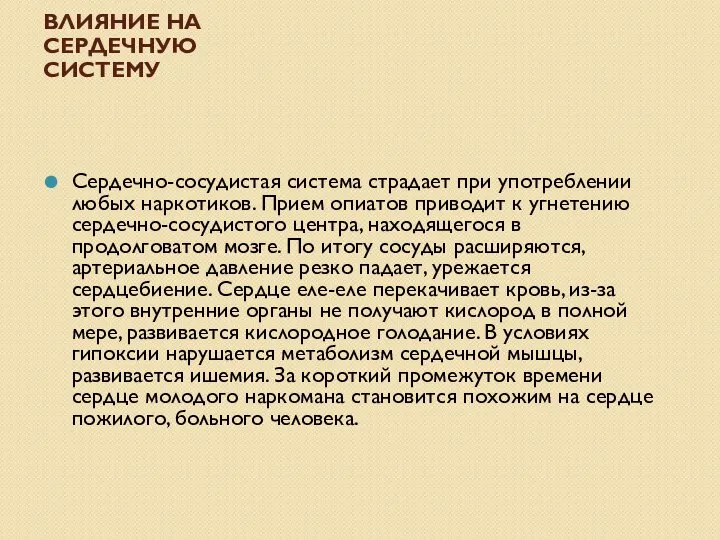 ВЛИЯНИЕ НА СЕРДЕЧНУЮ СИСТЕМУ

Сердечно-сосудистая система страдает при употреблении любых наркотиков. Прием опиатов приводит к угнетению сердечно-сосудистого центра, находящегося в продолговатом мозге. По итогу сосуды расширяются, артериальное давление резко падает, урежается сердцебиение. Сердце еле-еле перекачивает кровь, из-за этого внутренние органы не получают кислород в полной мере, развивается кислородное голодание. В условиях гипоксии нарушается метаболизм сердечной мышцы, развивается ишемия. За короткий промежуток времени сердце молодого наркомана становится похожим на сердце пожилого, больного человека.